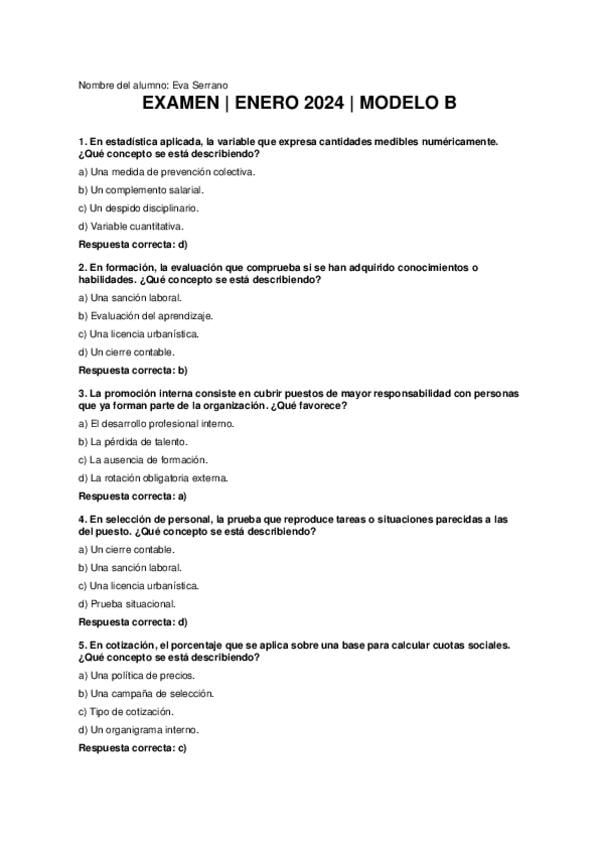 Nombre del alumno: Eva Serrano

EXAMEN | ENERO 2024 | MODELO B

1. En estadística aplicada, la variable que expresa cantidades medibles numéricamente. ¿Qué concepto se está describiendo?

a) Una medida de prevención colectiva.

b) Un complemento salarial.

c) Un despido disciplinario.

d) Variable cuantitativa.

Respuesta correcta: d)

2. En formación, la evaluación que comprueba si se han adquirido conocimientos o habilidades. ¿Qué concepto se está describiendo?

a) Una sanción laboral.

b) Evaluación del aprendizaje.

c) Una licencia urbanística.

d) Un cierre contable.

Respuesta correcta: b)

3. La promoción interna consiste en cubrir puestos de mayor responsabilidad con personas que ya forman parte de la organización. ¿Qué favorece?

a) El desarrollo profesional interno.

b) La pérdida de talento.

c) La ausencia de formación.

d) La rotación obligatoria externa.

Respuesta correcta: a)

4. En selección de personal, la prueba que reproduce tareas o situaciones parecidas a las del puesto. ¿Qué concepto se está describiendo?

a) Un cierre contable.

b) Una sanción laboral.

c) Una licencia urbanística.

d) Prueba situacional.

Respuesta correcta: d)

5. En cotización, el porcentaje que se aplica sobre una base para calcular cuotas sociales. ¿Qué concepto se está describiendo?

a) Una política de precios.

b) Una campaña de selección.

c) Tipo de cotización.

d) Un organigrama interno.

Respuesta correcta: c)